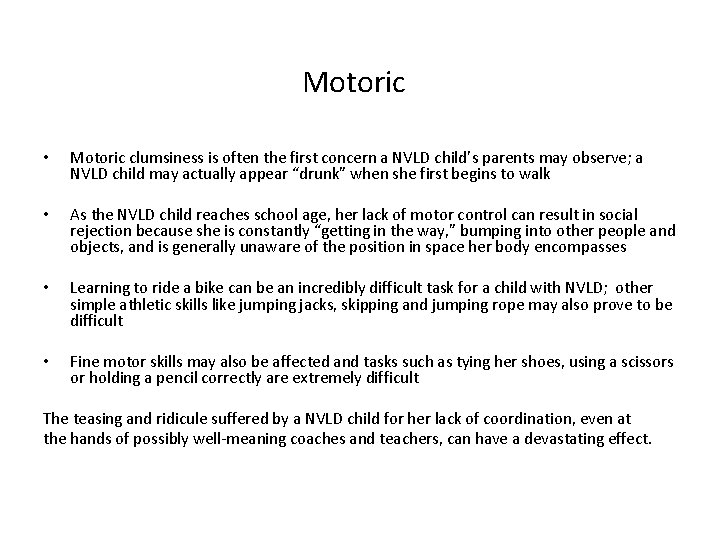 Motoric

• Motoric clumsiness is often the first concern a NVLD child's parents may observe; a NVLD child may actually appear "drunk" when she first begins to walk

• As the NVLD child reaches school age, her lack of motor control can result in social rejection because she is constantly "getting in the way," bumping into other people and objects, and is generally unaware of the position in space her body encompasses

• Learning to ride a bike can be an incredibly difficult task for a child with NVLD; other simple athletic skills like jumping jacks, skipping and jumping rope may also prove to be difficult

• Fine motor skills may also be affected and tasks such as tying her shoes, using a scissors or holding a pencil correctly are extremely difficult

The teasing and ridicule suffered by a NVLD child for her lack of coordination, even at the hands of possibly well-meaning coaches and teachers, can have a devastating effect.